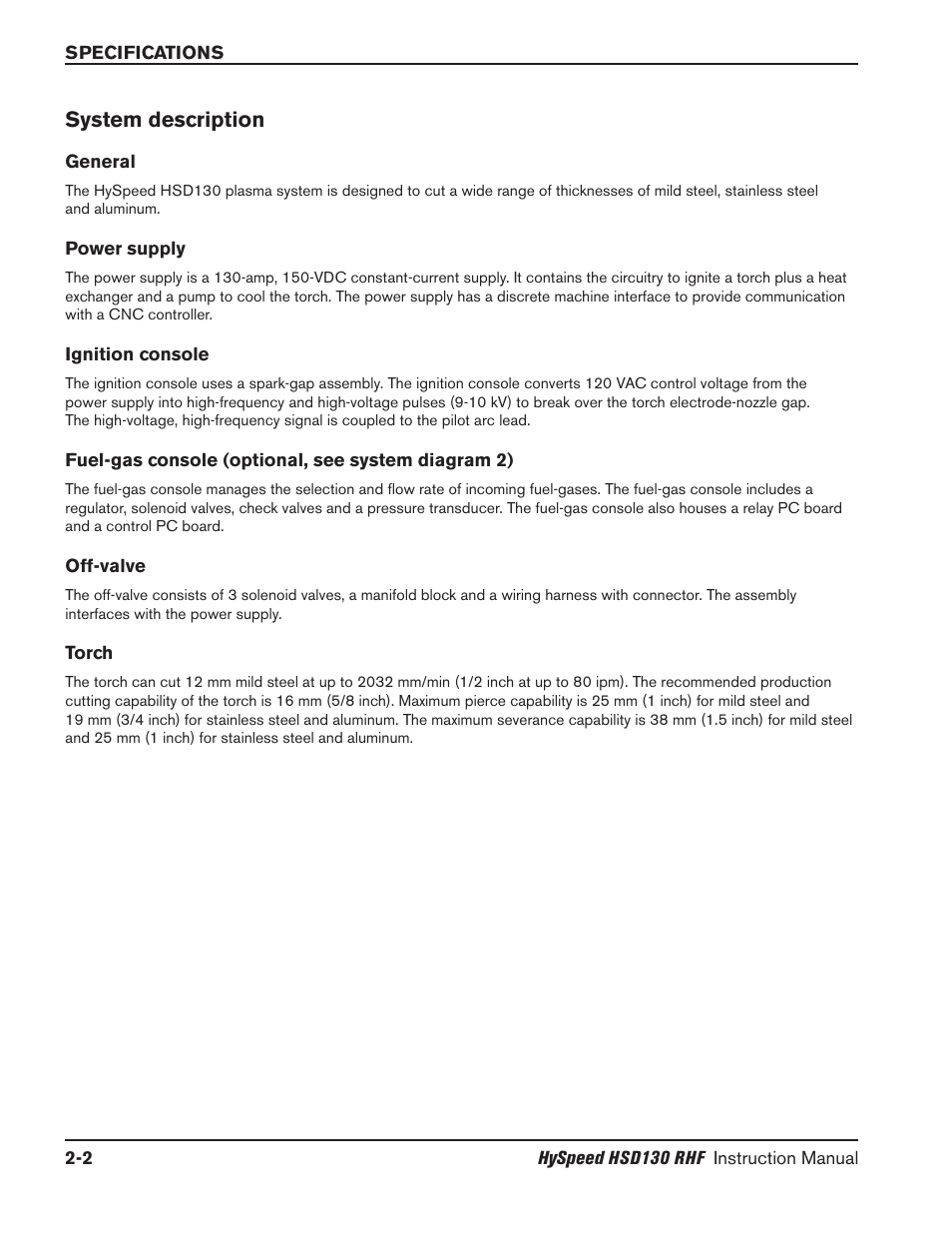 SPECIFICATIONS

System description

General

The HySpeed HSD130 plasma system is designed to cut a wide range of thicknesses of mild steel, stainless steel and aluminum.

Power supply

The power supply is a 130-amp, 150-VDC constant-current supply. It contains the circuitry to ignite a torch plus a heat exchanger and a pump to cool the torch. The power supply has a discrete machine interface to provide communication with a CNC controller.

Ignition console

The ignition console uses a spark-gap assembly. The ignition console converts 120 VAC control voltage from the power supply into high-frequency and high-voltage pulses (9-10 kV) to break over the torch electrode-nozzle gap. The high-voltage, high-frequency signal is coupled to the pilot arc lead.

Fuel-gas console (optional, see system diagram 2)

The fuel-gas console manages the selection and flow rate of incoming fuel-gases. The fuel-gas console includes a regulator, solenoid valves, check valves and a pressure transducer. The fuel-gas console also houses a relay PC board and a control PC board.

Off-valve

The off-valve consists of 3 solenoid valves, a manifold block and a wiring harness with connector. The assembly interfaces with the power supply.

Torch

The torch can cut 12 mm mild steel at up to 2032 mm/min (1/2 inch at up to 80 ipm). The recommended production cutting capability of the torch is 16 mm (5/8 inch). Maximum pierce capability is 25 mm (1 inch) for mild steel and 19 mm (3/4 inch) for stainless steel and aluminum. The maximum severance capability is 38 mm (1.5 inch) for mild steel and 25 mm (1 inch) for stainless steel and aluminum.

2-2

HySpeed HSD130 RHF Instruction Manual